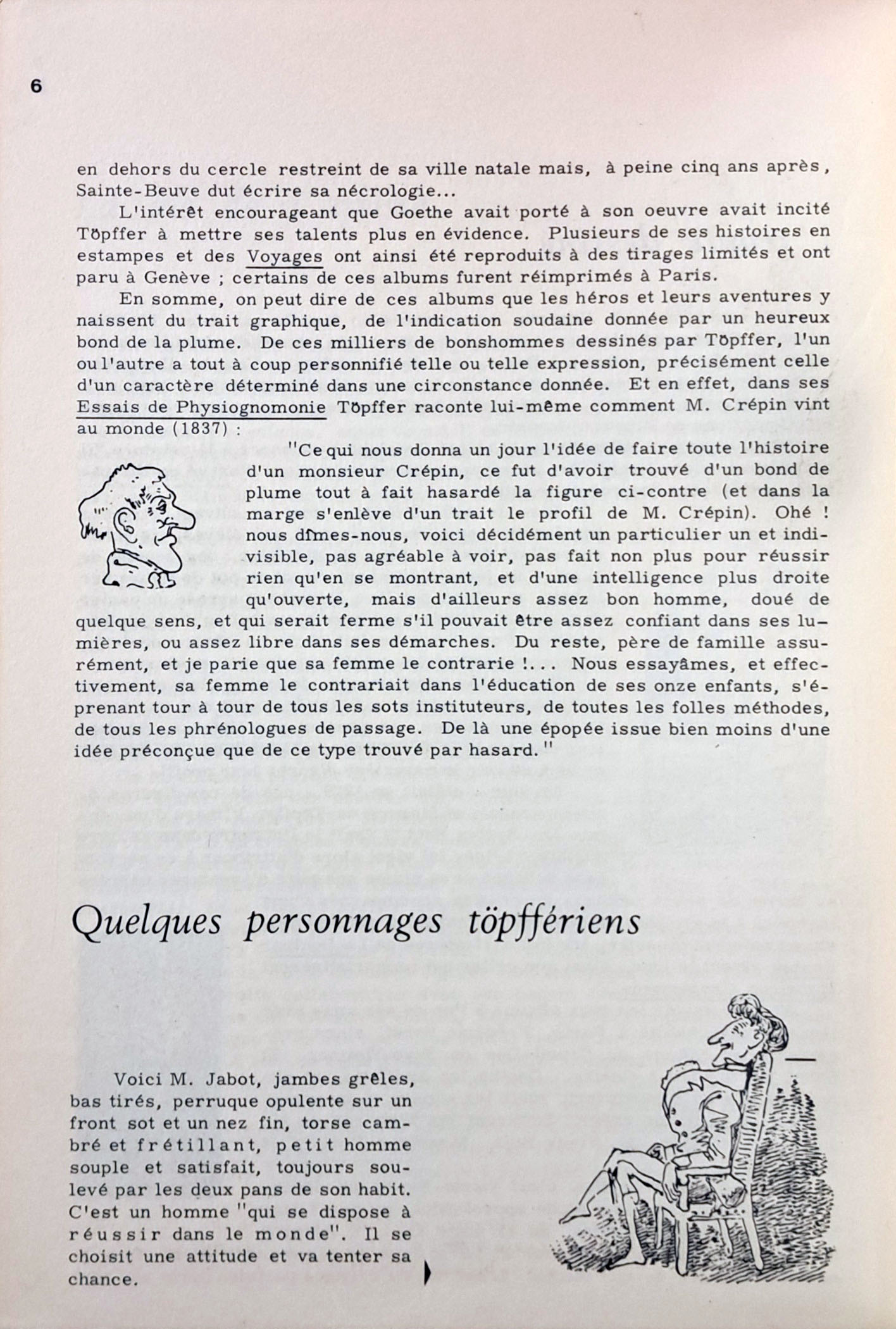 6

en dehors du cercle restreint de sa ville natale mais, à peine cinq ans après, Sainte-Beuve dut écrire sa nécrologie...

L'intérêt encourageant que Goethe avait porté à son oeuvre avait incité Töpffer à mettre ses talents plus en évidence. Plusieurs de ses histoires en estampes et des Voyages ont ainsi été reproduits à des tirages limités et ont paru à Genève ; certains de ces albums furent réimprimés à Paris.

En somme, on peut dire de ces albums que les héros et leurs aventures y naissent du trait graphique, de l'indication soudaine donnée par un heureux bond de la plume. De ces milliers de bonshommes dessinés par Töpffer, l'un ou l'autre a tout à coup personnifié telle ou telle expression, précisément celle d'un caractère déterminé dans une circonstance donnée. Et en effet, dans ses Essais de Physiognomonie Töpffer raconte lui-même comment M. Crépin vint au monde (1837) :

"Ce qui nous donna un jour l'idée de faire toute l'histoire d'un monsieur Crépin, ce fut d'avoir trouvé d'un bond de plume tout à fait hasardé la figure ci-contre (et dans la marge s'enlève d'un trait le profil de M. Crépin). Ohé ! nous dîmes-nous, voici décidément un particulier un et indivisible, pas agréable à voir, pas fait non plus pour réussir rien qu'en se montrant, et d'une intelligence plus droite qu'ouverte, mais d'ailleurs assez bon homme, doué de quelque sens, et qui serait ferme s'il pouvait être assez confiant dans ses lumières, ou assez libre dans ses démarches. Du reste, père de famille assurément, et je parie que sa femme le contrarie !... Nous essayâmes, et effectivement, sa femme le contrariait dans l'éducation de ses onze enfants, s'éprenant tour à tour de tous les sots instituteurs, de toutes les folles méthodes, de tous les phrénologues de passage. De là une épopée issue bien moins d'une idée préconçue que de ce type trouvé par hasard."

Quelques personnages töpffériens

Voici M. Jabot, jambes grêles, bas tirés, perruque opulente sur un front sot et un nez fin, torse cambré et frétillant, petit homme souple et satisfait, toujours soulevé par les deux pans de son habit. C'est un homme "qui se dispose à réussir dans le monde". Il se choisit une attitude et va tenter sa chance.